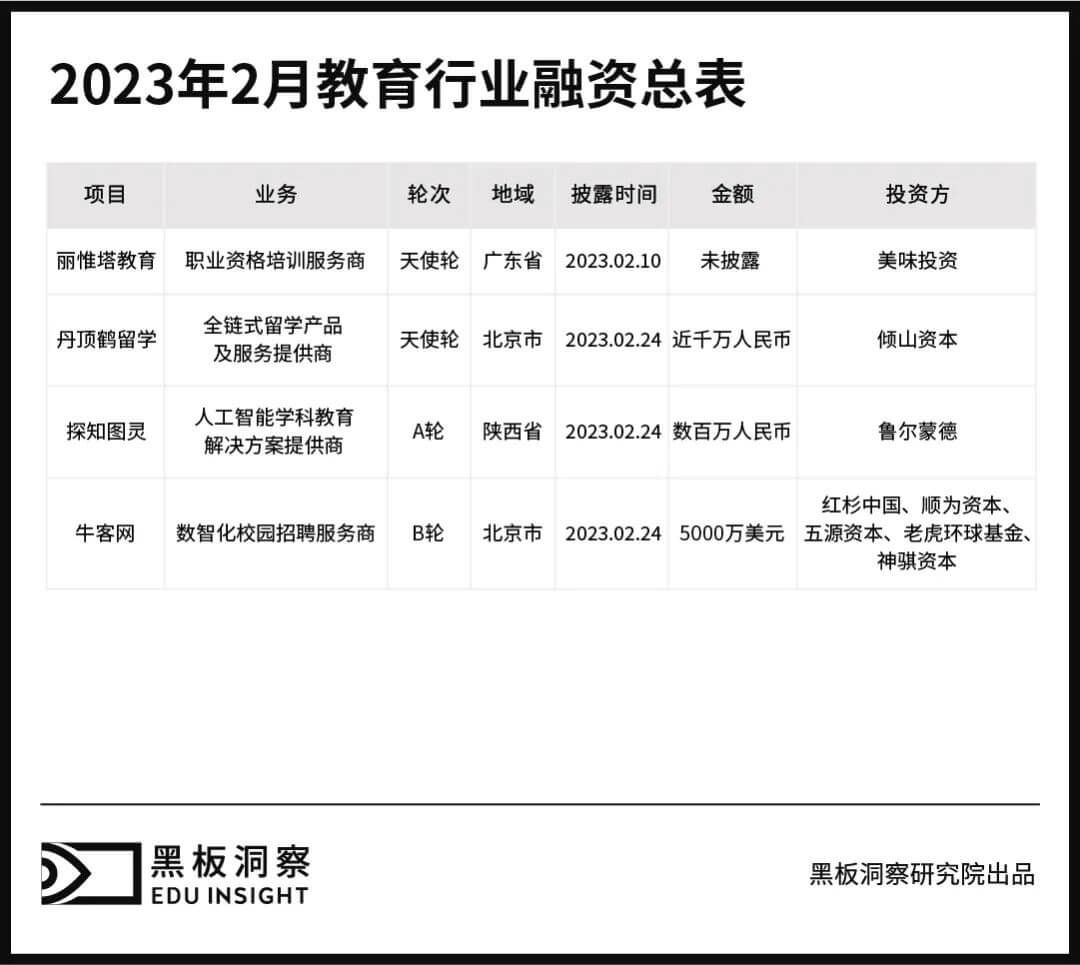 2023年2月教育行业融资总表

| 项目 | 业务 | 轮次 | 地域 | 披露时间 | 金额 | 投资方 |
|---|---|---|---|---|---|---|
| 丽惟塔教育 | 职业资格培训服务商 | 天使轮 | 广东省 | 2023.02.10 | 未披露 | 美味投资 |
| 丹顶鹤留学 | 全链式留学产品及服务提供商 | 天使轮 | 北京市 | 2023.02.24 | 近千万人民币 | 倾山资本 |
| 探知图灵 | 人工智能学科教育解决方案提供商 | A轮 | 陕西省 | 2023.02.24 | 数百万人民币 | 鲁尔蒙德 |
| 牛客网 | 数智化校园招聘服务商 | B轮 | 北京市 | 2023.02.24 | 5000万美元 | 红杉中国、顺为资本、五源资本、老虎环球基金、神骐资本 |

黑板洞察
EDU INSIGHT

黑板洞察研究院出品